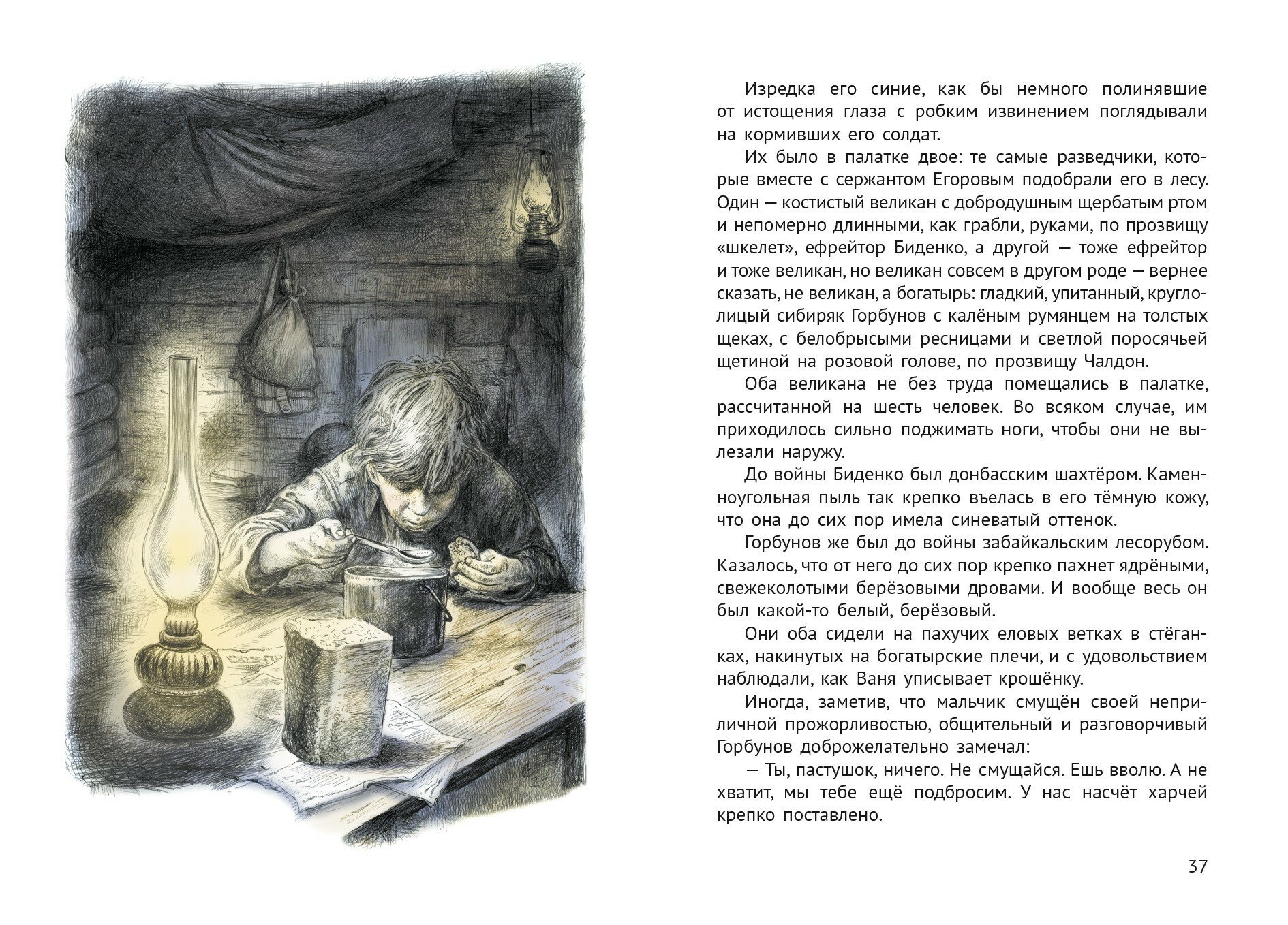 Изредка его синие, как бы немного полинявшие от истощения глаза с робким извинением поглядывали на кормивших его солдат.

Их было в палатке двое: те самые разведчики, которые вместе с сержантом Егоровым подобрали его в лесу. Один — костистый великан с добродушным щербатым ртом и непомерно длинными, как грабли, руками, по прозвищу «шкелет», ефрейтор Биденко, а другой — тоже ефрейтор и тоже великан, но великан совсем в другом роде — вернее сказать, не великан, а богатырь: гладкий, упитанный, круглолицый сибиряк Горбунов с калёным румянцем на толстых щеках, с белобрысыми ресницами и светлой поросячьей щетиной на розовой голове, по прозвищу Чалдон.

Оба великана не без труда помещались в палатке, рассчитанной на шесть человек. Во всяком случае, им приходилось сильно поджимать ноги, чтобы они не вылезали наружу.

До войны Биденко был донбасским шахтёром. Каменноугольная пыль так крепко въелась в его тёмную кожу, что она до сих пор имела синеватый оттенок.

Горбунов же был до войны забайкальским лесорубом. Казалось, что от него до сих пор крепко пахнет ядрёными, свежеколотыми берёзовыми дровами. И вообще весь он был какой-то белый, берёзовый.

Они оба сидели на пахучих еловых ветках в стёганках, накинутых на богатырские плечи, и с удовольствием наблюдали, как Ваня уписывает крошёнку.

Иногда, заметив, что мальчик смущён своей неприличной прожорливостью, общительный и разговорчивый Горбунов доброжелательно замечал:

— Ты, пастушок, ничего. Не смущайся. Ешь вволю. А не хватит, мы тебе ещё подбросим. У нас насчёт харчей крепко поставлено.

37